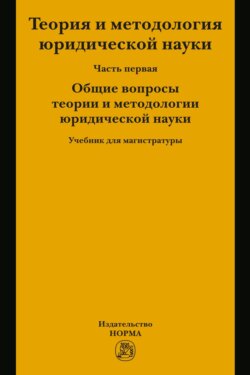 Теория и методология юридической науки

Часть первая

Общие вопросы теории и методологии юридической науки

Учебник для магистратуры

Издательство
НОРМА